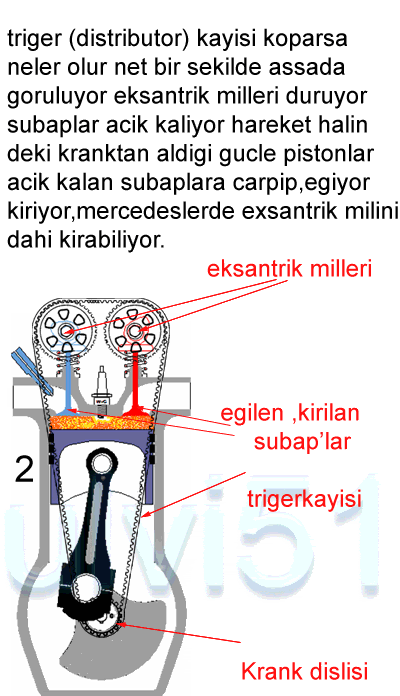 triger (distributor) kayisi koparsa neler olur net bir sekilde assada goruluyor eksantrik milleri duruyor subaplar acik kaliyor hareket halin deki kranktan aldigi gucle pistonlar acik kalan subaplara carpip,egiyor kiriyor,mercedeslerde exsantrik milini dahi kirabiliyor.

eksantrik milleri

egilen ,kirilan subap'lar

2

trigerkayisi

uvi51

Krank dislisi